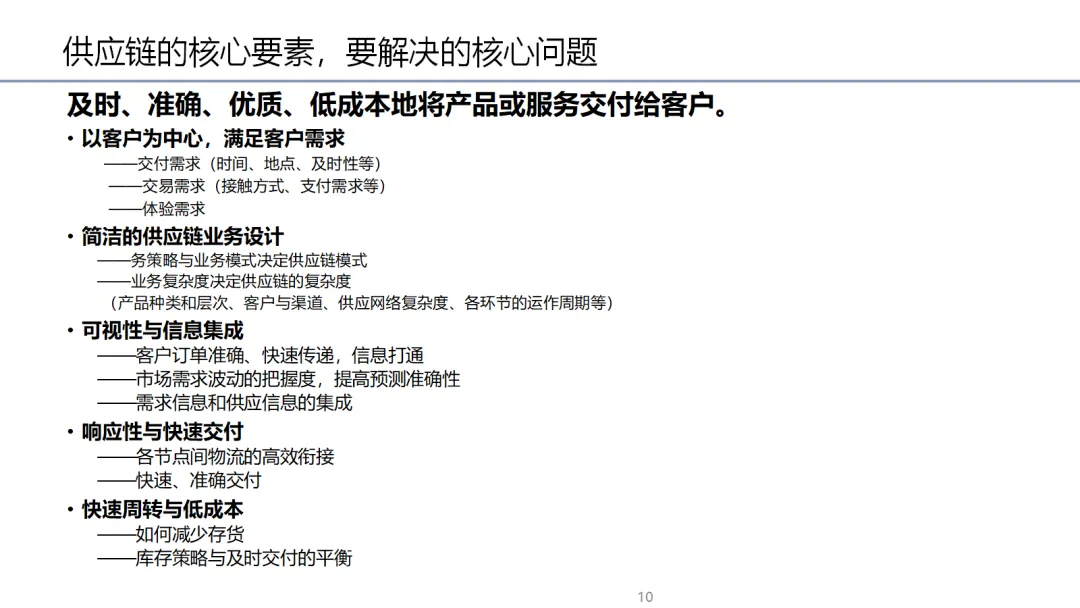 供应链的核心要素，要解决的核心问题

及时、准确、优质、低成本地将产品或服务交付给客户。

• 以客户为中心，满足客户需求
——交付需求（时间、地点、及时性等）
——交易需求（接触方式、支付需求等）
——体验需求

• 简洁的供应链业务设计
——务策略与业务模式决定供应链模式
——业务复杂度决定供应链的复杂度
（产品种类和层次、客户与渠道、供应网络复杂度、各环节的运作周期等）

• 可视性与信息集成
——客户订单准确、快速传递，信息打通
——市场需求波动的把握度，提高预测准确性
——需求信息和供应信息的集成

• 响应性与快速交付
——各节点间物流的高效衔接
——快速、准确交付

• 快速周转与低成本
——如何减少存货
——库存策略与及时交付的平衡

10